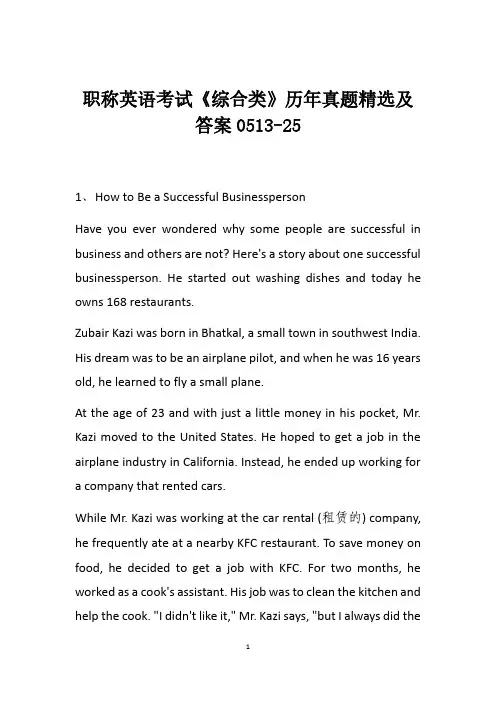 职称英语考试《综合类》历年真题精选及答案 0513-25

1、 How to Be a Successful Businessperson

Have you ever wondered why some people are successful in business and others are not? Here's a story about one successful businessperson. He started out washing dishes and today he owns 168 restaurants.

Zubair Kazi was born in Bhatkal, a small town in southwest India. His dream was to be an airplane pilot, and when he was 16 years old, he learned to fly a small plane.

At the age of 23 and with just a little money in his pocket, Mr. Kazi moved to the United States. He hoped to get a job in the airplane industry in California. Instead, he ended up working for a company that rented cars.

While Mr. Kazi was working at the car rental (租赁的) company, he frequently ate at a nearby KFC restaurant. To save money on food, he decided to get a job with KFC. For two months, he worked as a cook's assistant. His job was to clean the kitchen and help the cook. "I didn't like it," Mr. Kazi says, "but I always did the

1